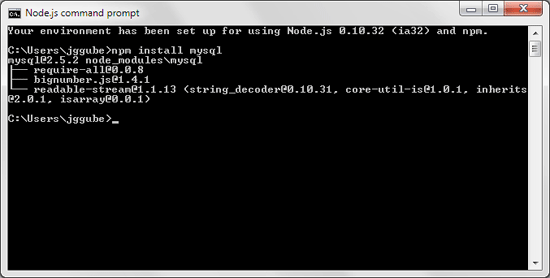 Node.js command prompt

Your environment has been set up for using Node.js 0.10.32 (ia32) and npm.

C:\Users\jggube>npm install mysql
mysql@2.5.2 node_modules\mysql
├── require-all@0.0.8
├── bignumber.js@1.4.1
└── readable-stream@1.1.13 (string_decoder@0.10.31, core-util-is@1.0.1, inherits@2.0.1, isarray@0.0.1)

C:\Users\jggube>_